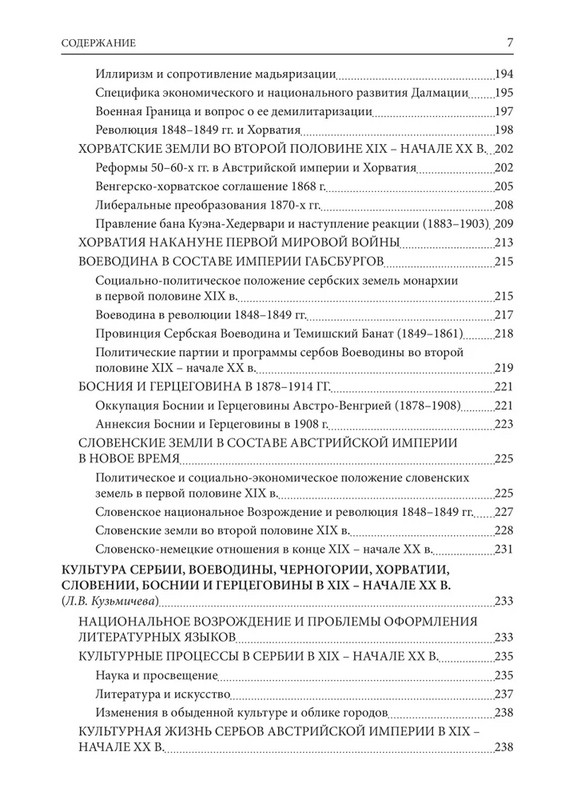 СОДЕРЖАНИЕ 7

Иллиризм и сопротивление мадьяризации 194
Специфика экономического и национального развития Далмации 195
Военная Граница и вопрос о ее демилитаризации 197
Революция 1848–1849 гг. и Хорватия 198
ХОРВАТСКИЕ ЗЕМЛИ ВО ВТОРОЙ ПОЛОВИНЕ XIX – НАЧАЛЕ XX В. 202
Реформы 50–60-х гг. в Австрийской империи и Хорватия 202
Венгерско-хорватское соглашение 1868 г. 205
Либеральные преобразования 1870-х гг. 208
Правление бана Куэна-Хедервари и наступление реакции (1883–1903) 209
ХОРВАТИЯ НАКАНУНЕ ПЕРВОЙ МИРОВОЙ ВОЙНЫ 213
ВОЕВОДИНА В СОСТАВЕ ИМПЕРИИ ГАБСБУРГОВ 215
Социально-политическое положение сербских земель монархии в первой половине XIX в. 215
Воеводина в революции 1848–1849 гг. 217
Провинция Сербская Воеводина и Темишский Банат (1849–1861) 218
Политические партии и программы сербов Воеводины во второй половине XIX – начале XX в. 219
БОСНИЯ И ГЕРЦЕГОВИНА В 1878–1914 ГГ. 221
Оккупация Боснии и Герцеговины Австро-Венгрией (1878–1908) 221
Аннексия Боснии и Герцеговины в 1908 г. 223
СЛОВЕНСКИЕ ЗЕМЛИ В СОСТАВЕ АВСТРИЙСКОЙ ИМПЕРИИ В НОВОЕ ВРЕМЯ 225
Политическое и социально-экономическое положение словенских земель в первой половине XIX в. 225
Словенское национальное Возрождение и революция 1848–1849 гг. 227
Словенские земли во второй половине XIX в. 228
Словенско-немецкие отношения в конце XIX – начале XX в. 231
КУЛЬТУРА СЕРБИИ, ВОЕВОДИНЫ, ЧЕРНОГОРИИ, ХОРВАТИИ, СЛОВЕНИИ, БОСНИИ И ГЕРЦЕГОВИНЫ В XIX – НАЧАЛЕ XX В. (Л.В. Кузьмичева) 233
НАЦИОНАЛЬНОЕ ВОЗРОЖДЕНИЕ И ПРОБЛЕМЫ ОФОРМЛЕНИЯ ЛИТЕРАТУРНЫХ ЯЗЫКОВ 233
КУЛЬТУРНЫЕ ПРОЦЕССЫ В СЕРБИИ В XIX – НАЧАЛЕ XX В. 235
Наука и просвещение 235
Литература и искусство 237
Изменения в обыденной культуре и облике городов 238
КУЛЬТУРНАЯ ЖИЗНЬ СЕРБОВ АВСТРИЙСКОЙ ИМПЕРИИ В XIX – НАЧАЛЕ XX В. 238